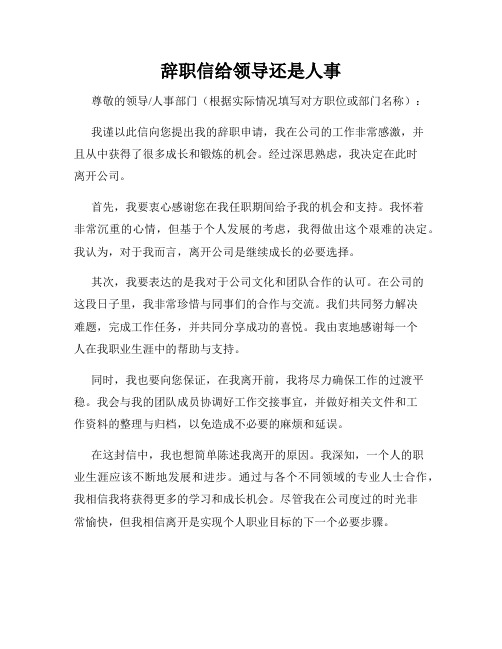 辞职信给领导还是人事

尊敬的领导/人事部门（根据实际情况填写对方职位或部门名称）：

我谨以此信向您提出我的辞职申请，我在公司的工作非常感激，并且从中获得了很多成长和锻炼的机会。经过深思熟虑，我决定在此时离开公司。

首先，我要衷心感谢您在我任职期间给予我的机会和支持。我怀着非常沉重的心情，但基于个人发展的考虑，我得做出这个艰难的决定。我认为，对于我而言，离开公司是继续成长的必要选择。

其次，我要表达的是我对于公司文化和团队合作的认可。在公司的这段日子里，我非常珍惜与同事们的合作与交流。我们共同努力解决难题，完成工作任务，并共同分享成功的喜悦。我由衷地感谢每一个人在我职业生涯中的帮助与支持。

同时，我也要向您保证，在我离开前，我将尽力确保工作的过渡平稳。我会与我的团队成员协调好工作交接事宜，并做好相关文件和工作资料的整理与归档，以免造成不必要的麻烦和延误。

在这封信中，我也想简单陈述我离开的原因。我深知，一个人的职业生涯应该不断地发展和进步。通过与各个不同领域的专业人士合作，我相信我将获得更多的学习和成长机会。尽管我在公司度过的时光非常愉快，但我相信离开是实现个人职业目标的下一个必要步骤。